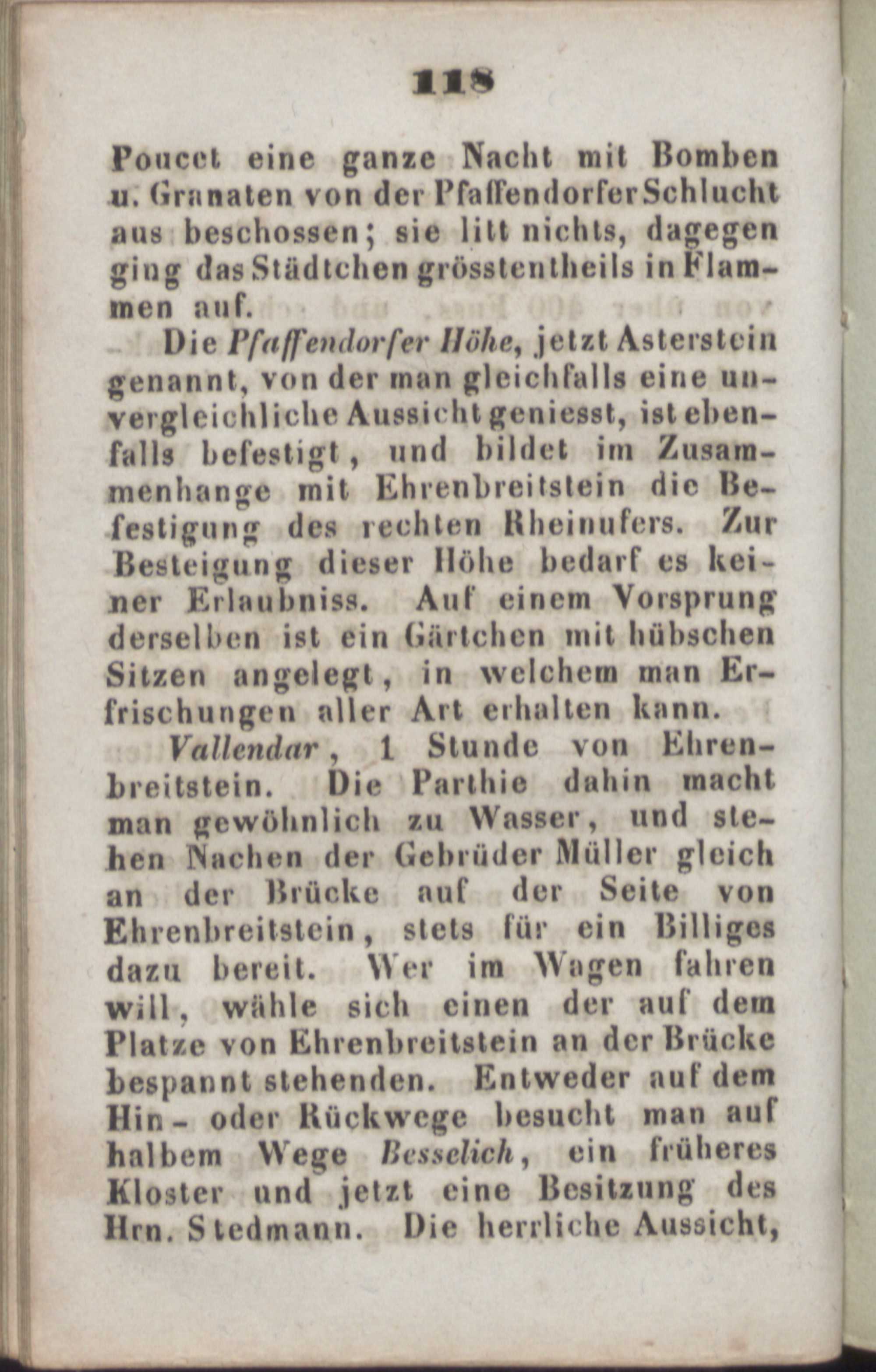 118

Poucet eine ganze Nacht mit Bomben u. Granaten von der Pfaffendorfer Schlucht aus beschossen; sie litt nichts, dagegen ging das Städtchen grösstentheils in Flammen auf.

Die Pfaffendorfer Höhe, jetzt Asterstein genannt, von der man gleichfalls eine unvergleichliche Aussicht geniesst, ist ebenfalls befestigt, und bildet im Zusammenhange mit Ehrenbreitstein die Befestigung des rechten Rheinufers. Zur Besteigung dieser Höhe bedarf es keiner Erlaubniss. Auf einem Vorsprung derselben ist ein Gärtchen mit hübschen Sitzen angelegt, in welchem man Erfrischungen aller Art erhalten kann.

Vallendar, 1 Stunde von Ehrenbreitstein. Die Parthie dahin macht man gewöhnlich zu Wasser, und stehen Nachen der Gebrüder Müller gleich an der Brücke auf der Seite von Ehrenbreitstein, stets für ein Billiges dazu bereit. Wer im Wagen fahren will, wähle sich einen der auf dem Platze von Ehrenbreitstein an der Brücke bespannt stehenden. Entweder auf dem Hin- oder Rückwege besucht man auf halbem Wege Besselich, ein früheres Kloster und jetzt eine Besitzung des Hrn. Stedmann. Die herrliche Aussicht,